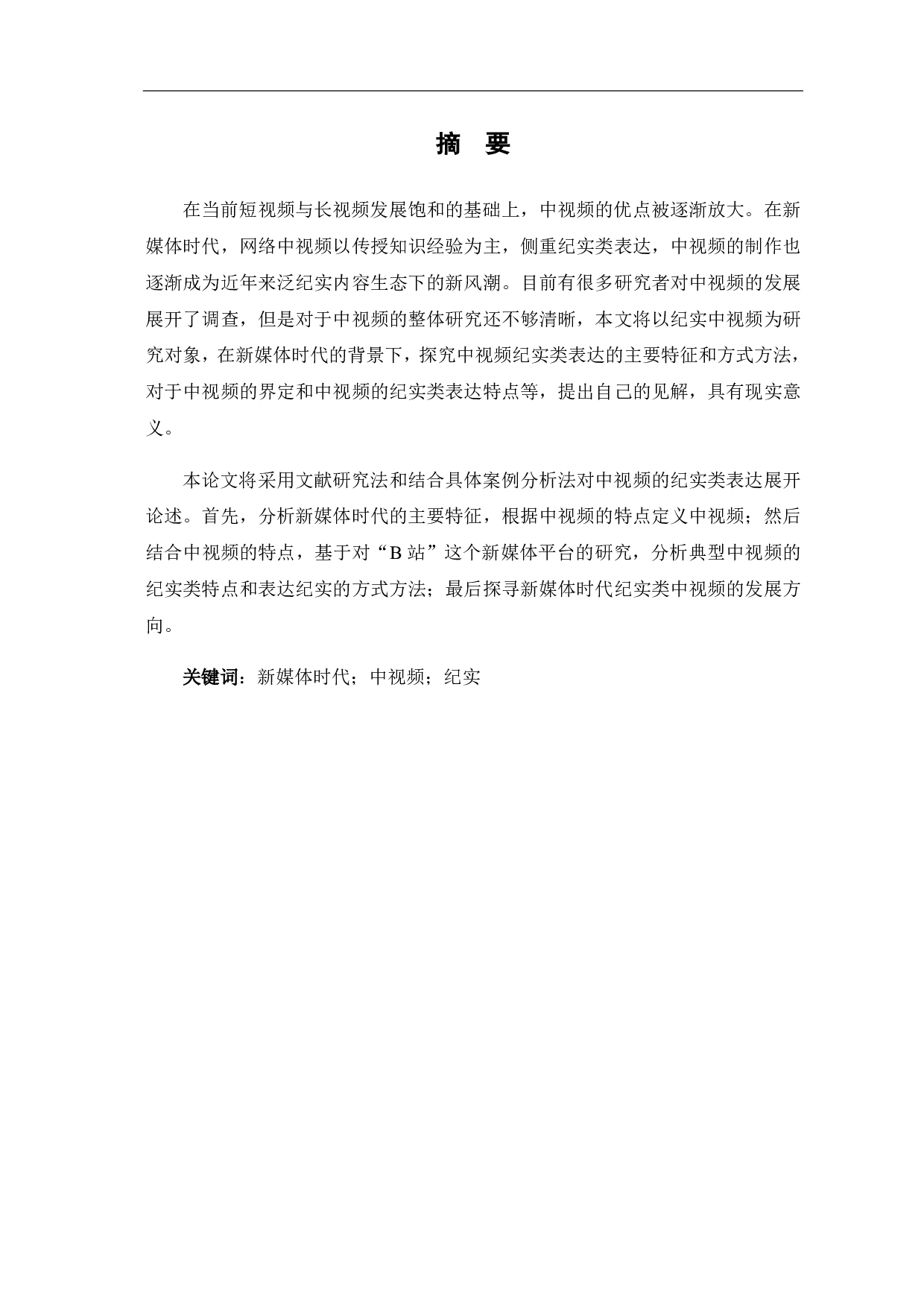 摘 要

在当前短视频与长视频发展饱和的基础上，中视频的优点被逐渐放大。在新媒体时代，网络中视频以传授知识经验为主，侧重纪实类表达，中视频的制作也逐渐成为近年来泛纪实内容生态下的新风潮。目前有很多研究者对中视频的发展展开了调查，但是对于中视频的整体研究还不够清晰，本文将以纪实中视频为研究对象，在新媒体时代的背景下，探究中视频纪实类表达的主要特征和方式方法，对于中视频的界定和中视频的纪实类表达特点等，提出自己的见解，具有现实意义。

本论文将采用文献研究法和结合具体案例分析法对中视频的纪实类表达展开论述。首先，分析新媒体时代的主要特征，根据中视频的特点定义中视频；然后结合中视频的特点，基于对“B 站”这个新媒体平台的研究，分析典型中视频的纪实类特点和表达纪实的方式方法；最后探寻新媒体时代纪实类中视频的发展方向。

关键词：新媒体时代；中视频；纪实